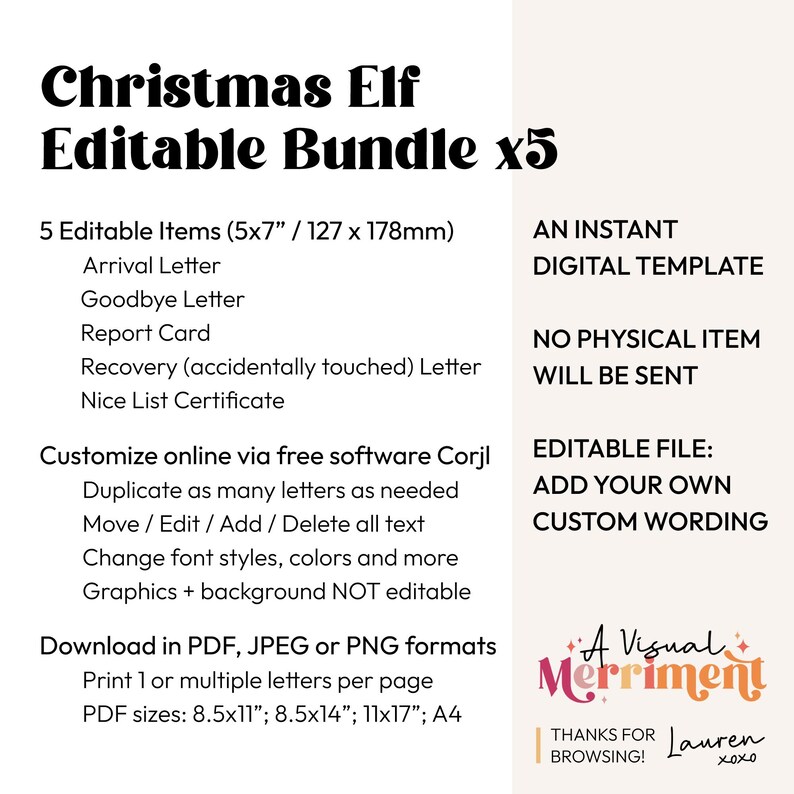 Christmas Elf
Editable Bundle x5

5 Editable Items (5x7" / 127 x 178mm)
Arrival Letter
Goodbye Letter
Report Card
Recovery (accidentally touched) Letter
Nice List Certificate

Customize online via free software Corjl
Duplicate as many letters as needed
Move / Edit / Add / Delete all text
Change font styles, colors and more
Graphics + background NOT editable

Download in PDF, JPEG or PNG formats
Print 1 or multiple letters per page
PDF sizes: 8.5x11"; 8.5x14"; 11x17"; A4

AN INSTANT
DIGITAL TEMPLATE

NO PHYSICAL ITEM
WILL BE SENT

EDITABLE FILE:
ADD YOUR OWN
CUSTOM WORDING

A Visual
Merriment

THANKS FOR
BROWSING!

Lauren
xoxo